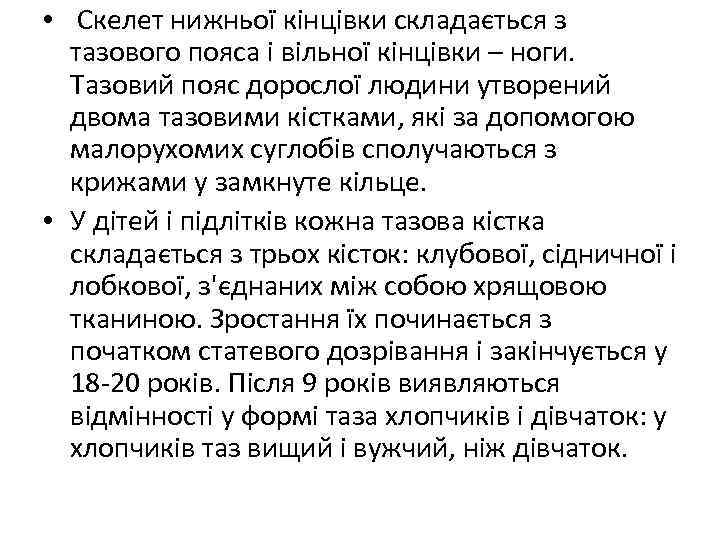 • Скелет нижньої кінцівки складається з тазового пояса і вільної кінцівки – ноги. Тазовий пояс дорослої людини утворений двома тазовими кістками, які за допомогою малорухомих суглобів сполучаються з крижами у замкнуте кільце.

• У дітей і підлітків кожна тазова кістка складається з трьох кісток: клубової, сідничної і лобкової, з'єднаних між собою хрящовою тканиною. Зростання їх починається з початком статевого дозрівання і закінчується у 18-20 років. Після 9 років виявляються відмінності у формі таза хлопчиків і дівчаток: у хлопчиків таз вищий і вужчий, ніж дівчаток.